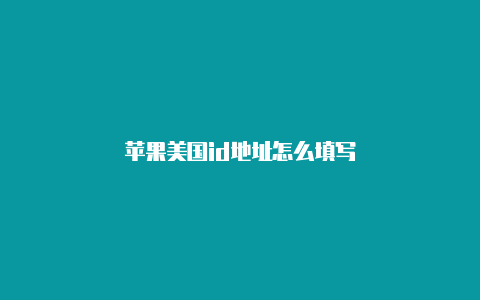 苹果美国id地址怎么填写